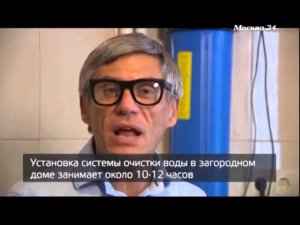 Москва 24

Установка системы очистки воды в загородном доме занимает около 10-12 часов